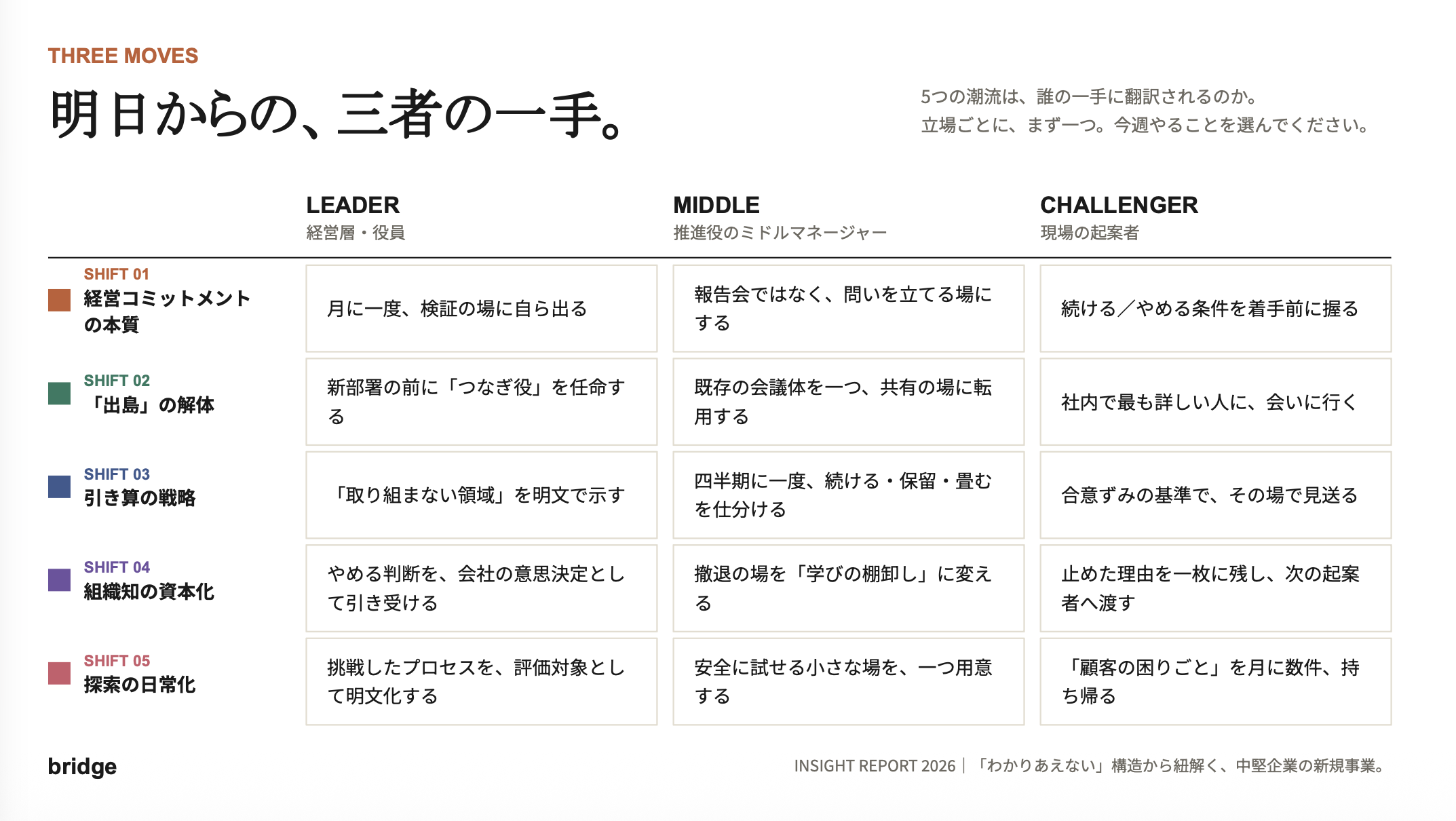 THREE MOVES

明日からの、三者の一手。

5つの潮流は、誰の一手に翻訳されるのか。
立場ごとに、まず一つ。今週やることを選んでください。

| | LEADER 経営層・役員 | MIDDLE 推進役のミドルマネージャー | CHALLENGER 現場の起案者 |
|---|---|---|---|
| SHIFT 01 経営コミットメントの本質 | 月に一度、検証の場に自ら出る | 報告会ではなく、問いを立てる場にする | 続ける／やめる条件を着手前に握る |
| SHIFT 02 「出島」の解体 | 新部署の前に「つなぎ役」を任命する | 既存の会議体を一つ、共有の場に転用する | 社内で最も詳しい人に、会いに行く |
| SHIFT 03 引き算の戦略 | 「取り組まない領域」を明文で示す | 四半期に一度、続ける・保留・畳むを仕分ける | 合意ずみの基準で、その場で見送る |
| SHIFT 04 組織知の資本化 | やめる判断を、会社の意思決定として引き受ける | 撤退の場を「学びの棚卸し」に変える | 止めた理由を一枚に残し、次の起案者へ渡す |
| SHIFT 05 探索の日常化 | 挑戦したプロセスを、評価対象として明文化する | 安全に試せる小さな場を、一つ用意する | 「顧客の困りごと」を月に数件、持ち帰る |

bridge

INSIGHT REPORT 2026｜「わかりあえない」構造から紐解く、中堅企業の新規事業。